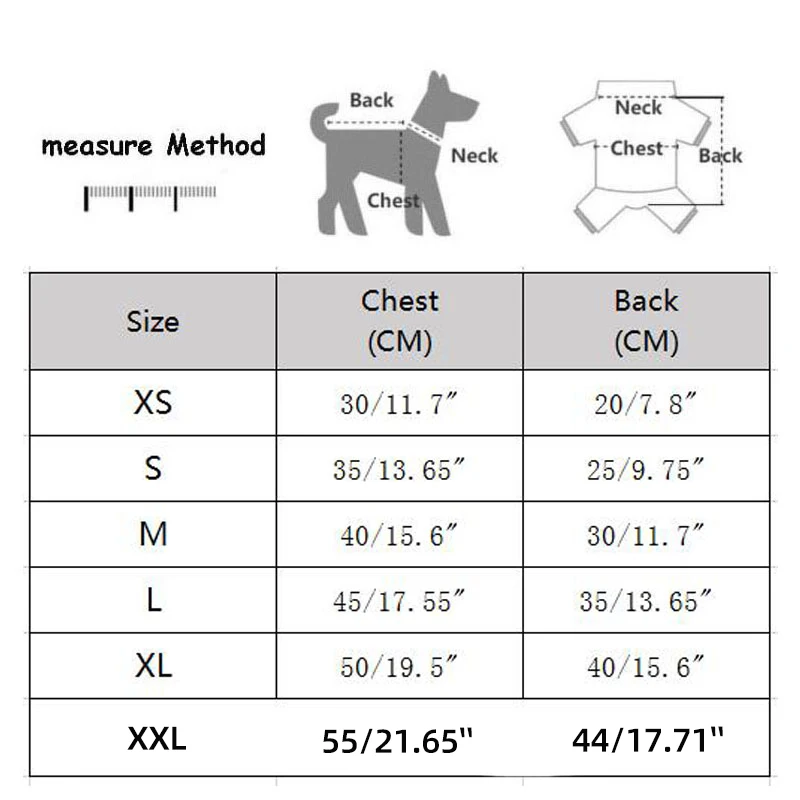 measure Method

Back
Neck
Chest

Neck
Chest
Back

| Size | Chest (CM) | Back (CM) |
|---|---|---|
| XS | 30/11.7″ | 20/7.8″ |
| S | 35/13.65″ | 25/9.75″ |
| M | 40/15.6″ | 30/11.7″ |
| L | 45/17.55″ | 35/13.65″ |
| XL | 50/19.5″ | 40/15.6″ |
| XXL | 55/21.65'' | 44/17.71'' |